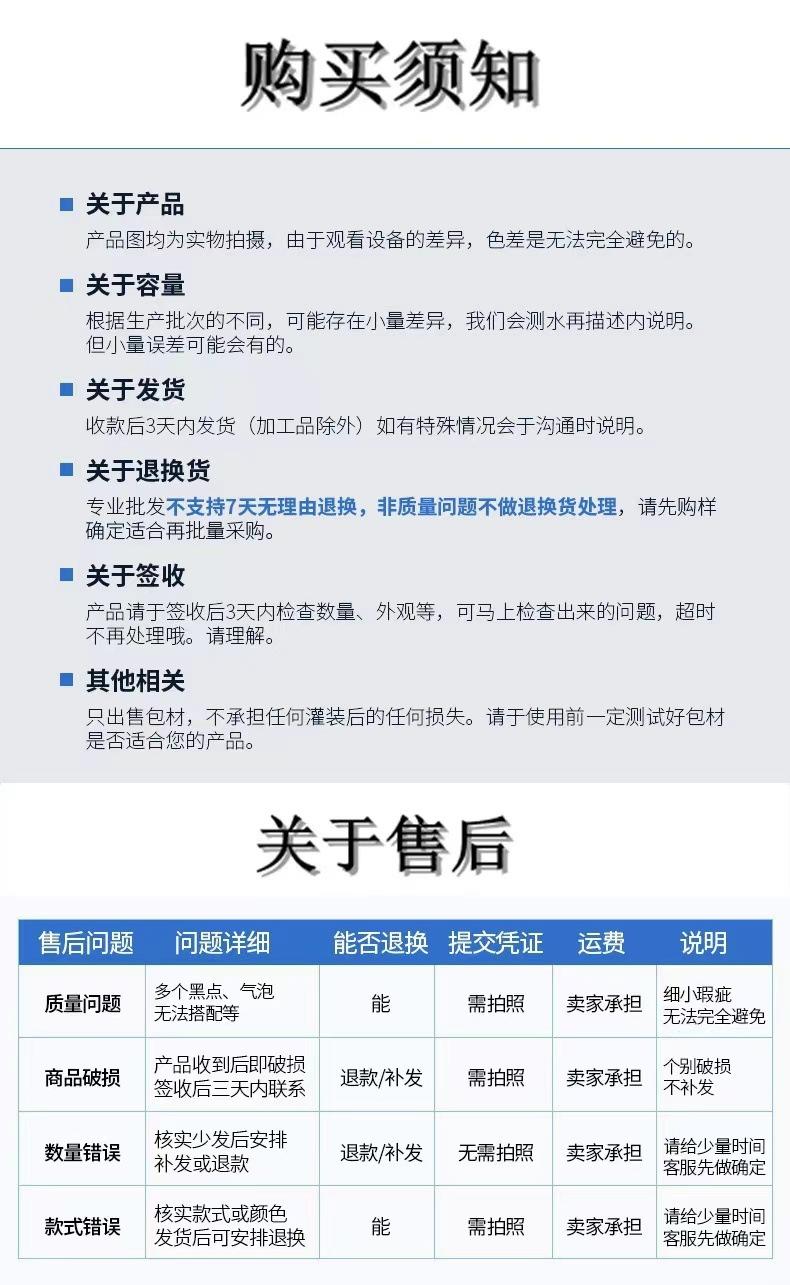 购买须知

关于产品
产品图均为实物拍摄，由于观看设备的差异，色差是无法完全避免的。

关于容量
根据生产批次的不同，可能存在小量差异，我们会测水再描述内说明。但小量误差可能会有的。

关于发货
收款后3天内发货（加工品除外）如有特殊情况会于沟通时说明。

关于退换货
专业批发不支持7天无理由退换，非质量问题不做退换货处理，请先购样确定适合再批量采购。

关于签收
产品请于签收后3天内检查数量、外观等，可马上检查出来的问题，超时不再处理哦。请理解。

其他相关
只出售包材，不承担任何灌装后的任何损失。请于使用前一定测试好包材是否适合您的产品。

关于售后

| 售后问题 | 问题详细 | 能否退换 | 提交凭证 | 运费 | 说明 |
|---|---|---|---|---|---|
| 质量问题 | 多个黑点、气泡 无法搭配等 | 能 | 需拍照 | 卖家承担 | 细小瑕疵 无法完全避免 |
| 商品破损 | 产品收到后即破损 签收后三天内联系 | 退款/补发 | 需拍照 | 卖家承担 | 个别破损 不补发 |
| 数量错误 | 核实少发后安排 补发或退款 | 退款/补发 | 无需拍照 | 卖家承担 | 请给少量时间 客服先做确定 |
| 款式错误 | 核实款式或颜色 发货后可安排退换 | 能 | 需拍照 | 卖家承担 | 请给少量时间 客服先做确定 |